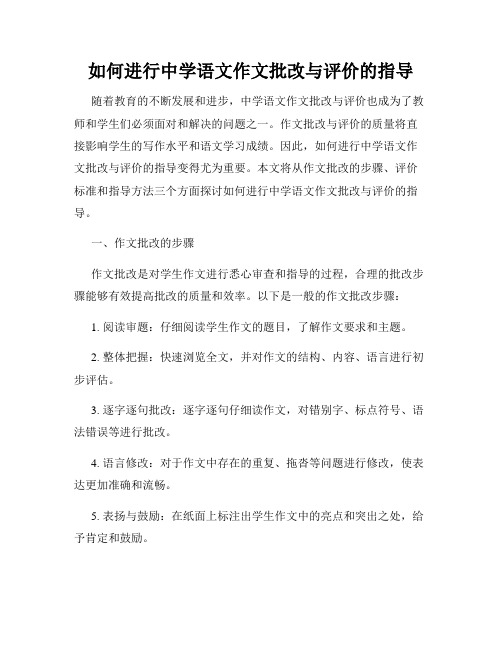 如何进行中学语文作文批改与评价的指导

随着教育的不断发展和进步，中学语文作文批改与评价也成为了教师和学生们必须面对和解决的问题之一。作文批改与评价的质量将直接影响学生的写作水平和语文学习成绩。因此，如何进行中学语文作文批改与评价的指导变得尤为重要。本文将从作文批改的步骤、评价标准和指导方法三个方面探讨如何进行中学语文作文批改与评价的指导。

一、作文批改的步骤

作文批改是对学生作文进行悉心审查和指导的过程，合理的批改步骤能够有效提高批改的质量和效率。以下是一般的作文批改步骤：

1. 阅读审题：仔细阅读学生作文的题目，了解作文要求和主题。

2. 整体把握：快速浏览全文，并对作文的结构、内容、语言进行初步评估。

3. 逐字逐句批改：逐字逐句仔细读作文，对错别字、标点符号、语法错误等进行批改。

4. 语言修改：对于作文中存在的重复、拖沓等问题进行修改，使表达更加准确和流畅。

5. 表扬与鼓励：在纸面上标注出学生作文中的亮点和突出之处，给予肯定和鼓励。